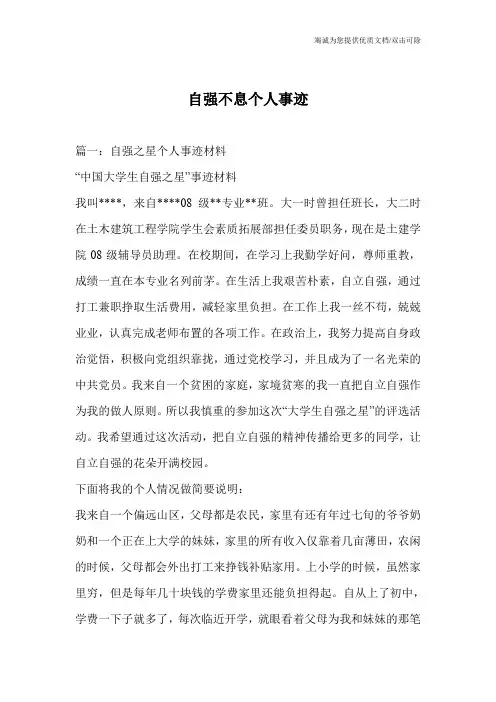 竭诚为您提供优质文档/双击可除

自强不息个人事迹

篇一：自强之星个人事迹材料

“中国大学生自强之星”事迹材料

我叫****，来自****08 级**专业**班。大一时曾担任班长，大二时在土木建筑工程学院学生会素质拓展部担任委员职务，现在是土建学院 08 级辅导员助理。在校期间，在学习上我勤学好问，尊师重教，成绩一直在本专业名列前茅。在生活上我艰苦朴素，自立自强，通过打工兼职挣取生活费用，减轻家里负担。在工作上我一丝不苟，兢兢业业，认真完成老师布置的各项工作。在政治上，我努力提高自身政治觉悟，积极向党组织靠拢，通过党校学习，并且成为了一名光荣的中共党员。我来自一个贫困的家庭，家境贫寒的我一直把自立自强作为我的做人原则。所以我慎重的参加这次“大学生自强之星”的评选活动。我希望通过这次活动，把自立自强的精神传播给更多的同学，让自立自强的花朵开满校园。

下面将我的个人情况做简要说明：

我来自一个偏远山区，父母都是农民，家里有还有年过七旬的爷爷奶奶和一个正在上大学的妹妹，家里的所有收入仅靠着几亩薄田，农闲的时候，父母都会外出打工来挣钱补贴家用。上小学的时候，虽然家里穷，但是每年几十块钱的学费家里还能负担得起。自从上了初中，学费一下子就多了，每次临近开学，就眼看着父母为我和妹妹的那笔